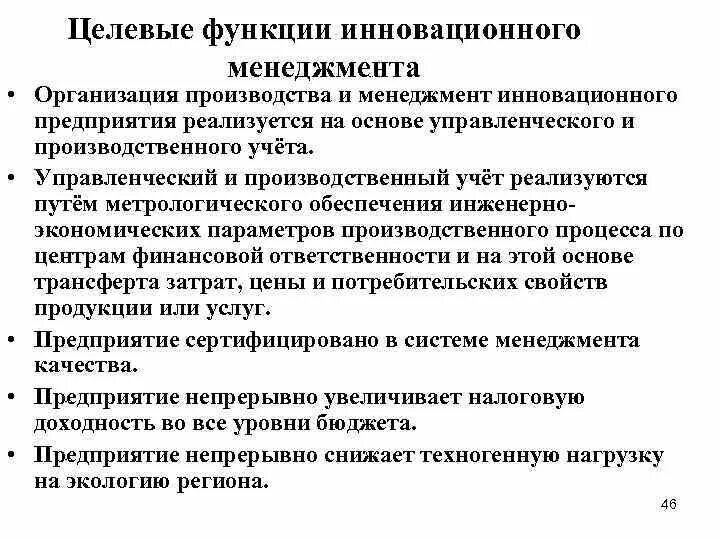 Целевые функции инновационного менеджмента

• Организация производства и менеджмент инновационного предприятия реализуется на основе управленческого и производственного учёта.

• Управленческий и производственный учёт реализуются путём метрологического обеспечения инженерно-экономических параметров производственного процесса по центрам финансовой ответственности и на этой основе трансферта затрат, цены и потребительских свойств продукции или услуг.

• Предприятие сертифицировано в системе менеджмента качества.

• Предприятие непрерывно увеличивает налоговую доходность во все уровни бюджета.

• Предприятие непрерывно снижает техногенную нагрузку на экологию региона.

46